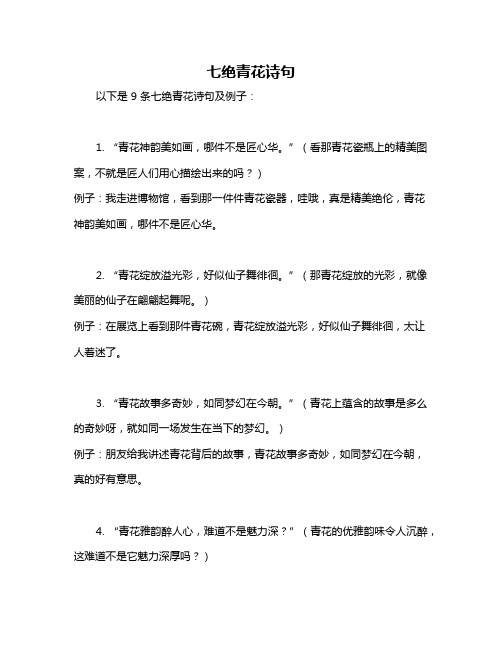 七绝青花诗句

以下是 9 条七绝青花诗句及例子：

1. “青花神韵美如画，哪件不是匠心华。”（看那青花瓷瓶上的精美图案，不就是匠人们用心描绘出来的吗？）
例子：我走进博物馆，看到那一件件青花瓷器，哇哦，真是精美绝伦，青花神韵美如画，哪件不是匠心华。

2. “青花绽放溢光彩，好似仙子舞徘徊。”（那青花绽放的光彩，就像美丽的仙子在翩翩起舞呢。）
例子：在展览上看到那件青花碗，青花绽放溢光彩，好似仙子舞徘徊，太让人着迷了。

3. “青花故事多奇妙，如同梦幻在今朝。”（青花上蕴含的故事是多么的奇妙呀，就如同一场发生在当下的梦幻。）
例子：朋友给我讲述青花背后的故事，青花故事多奇妙，如同梦幻在今朝，真的好有意思。

4. “青花雅韵醉人心，难道不是魅力深？”（青花的优雅韵味令人沉醉，这难道不是它魅力深厚吗？）